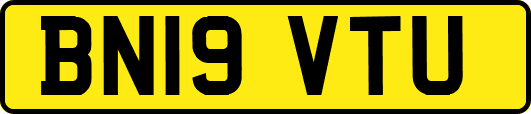 BN19 VTU